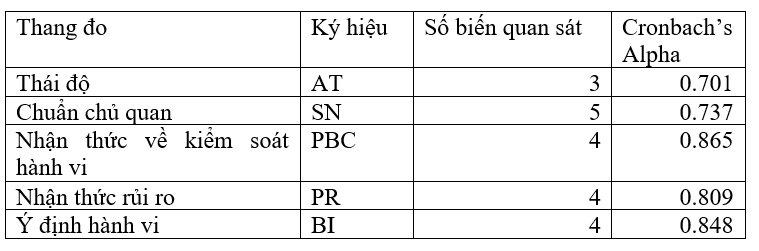 | Thang đo | Ký hiệu | Số biến quan sát | Cronbach's Alpha |
|---|---|---|---|
| Thái độ | AT | 3 | 0.701 |
| Chuẩn chủ quan | SN | 5 | 0.737 |
| Nhận thức về kiểm soát hành vi | PBC | 4 | 0.865 |
| Nhận thức rủi ro | PR | 4 | 0.809 |
| Ý định hành vi | BI | 4 | 0.848 |